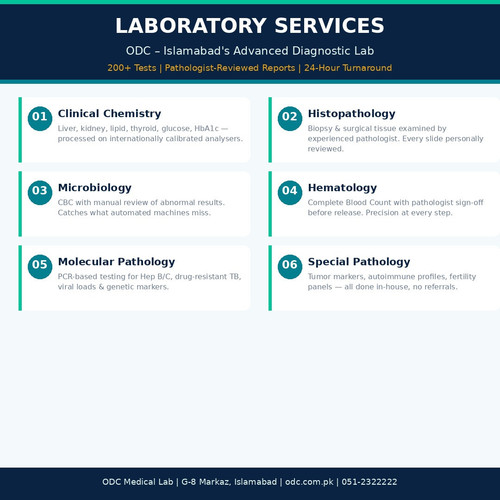 LABORATORY SERVICES

ODC – Islamabad's Advanced Diagnostic Lab

200+ Tests | Pathologist-Reviewed Reports | 24-Hour Turnaround

01 Clinical Chemistry
Liver, kidney, lipid, thyroid, glucose, HbA1c — processed on internationally calibrated analysers.

02 Histopathology
Biopsy & surgical tissue examined by experienced pathologist. Every slide personally reviewed.

03 Microbiology
CBC with manual review of abnormal results. Catches what automated machines miss.

04 Hematology
Complete Blood Count with pathologist sign-off before release. Precision at every step.

05 Molecular Pathology
PCR-based testing for Hep B/C, drug-resistant TB, viral loads & genetic markers.

06 Special Pathology
Tumor markers, autoimmune profiles, fertility panels — all done in-house, no referrals.

ODC Medical Lab | G-8 Markaz, Islamabad | odc.com.pk | 051-2322222